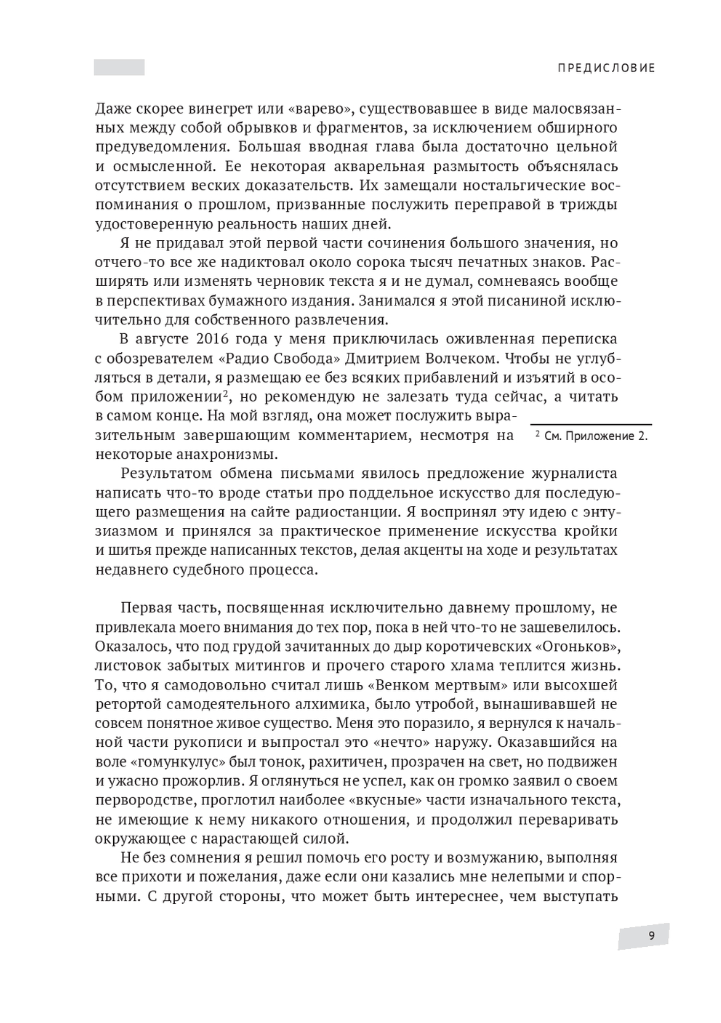 ПРЕДИСЛОВИЕ

Даже скорее винегрет или «варево», существовавшее в виде малосвязанных между собой обрывков и фрагментов, за исключением обширного предуведомления. Большая вводная глава была достаточно цельной и осмысленной. Ее некоторая акварельная размытость объяснялась отсутствием веских доказательств. Их замещали ностальгические воспоминания о прошлом, призванные послужить переправой в трижды удостоверенную реальность наших дней.

Я не придавал этой первой части сочинения большого значения, но отчего-то все же надиктовал около сорока тысяч печатных знаков. Расширять или изменять черновик текста я и не думал, сомневаясь вообще в перспективах бумажного издания. Занимался я этой писаниной исключительно для собственного развлечения.

В августе 2016 года у меня приключилась оживленная переписка с обозревателем «Радио Свобода» Дмитрием Волчеком. Чтобы не углубляться в детали, я размещаю ее без всяких прибавлений и изъятий в особом приложении$^2$, но рекомендую не залезать туда сейчас, а читать в самом конце. На мой взгляд, она может послужить выразительным завершающим комментарием, несмотря на некоторые анахронизмы.

$^2$ См. Приложение 2.

Результатом обмена письмами явилось предложение журналиста написать что-то вроде статьи про поддельное искусство для последующего размещения на сайте радиостанции. Я воспринял эту идею с энтузиазмом и принялся за практическое применение искусства кройки и шитья прежде написанных текстов, делая акценты на ходе и результатах недавнего судебного процесса.

Первая часть, посвященная исключительно давнему прошлому, не привлекала моего внимания до тех пор, пока в ней что-то не зашевелилось. Оказалось, что под грудой зачитанных до дыр коротичевских «Огоньков», листовок забытых митингов и прочего старого хлама теплится жизнь. То, что я самодовольно считал лишь «Венком мертвым» или высохшей ретортой самодеятельного алхимика, было утробой, вынашивавшей не совсем понятное живое существо. Меня это поразило, я вернулся к начальной части рукописи и выпростал это «нечто» наружу. Оказавшийся на воле «гомункулус» был тонок, рахитичен, прозрачен на свет, но подвижен и ужасно прожорлив. Я оглянуться не успел, как он громко заявил о своем первородстве, проглотил наиболее «вкусные» части изначального текста, не имеющие к нему никакого отношения, и продолжил переваривать окружающее с нарастающей силой.

Не без сомнения я решил помочь его росту и возмужанию, выполняя все прихоти и пожелания, даже если они казались мне нелепыми и спорными. С другой стороны, что может быть интереснее, чем выступать

9